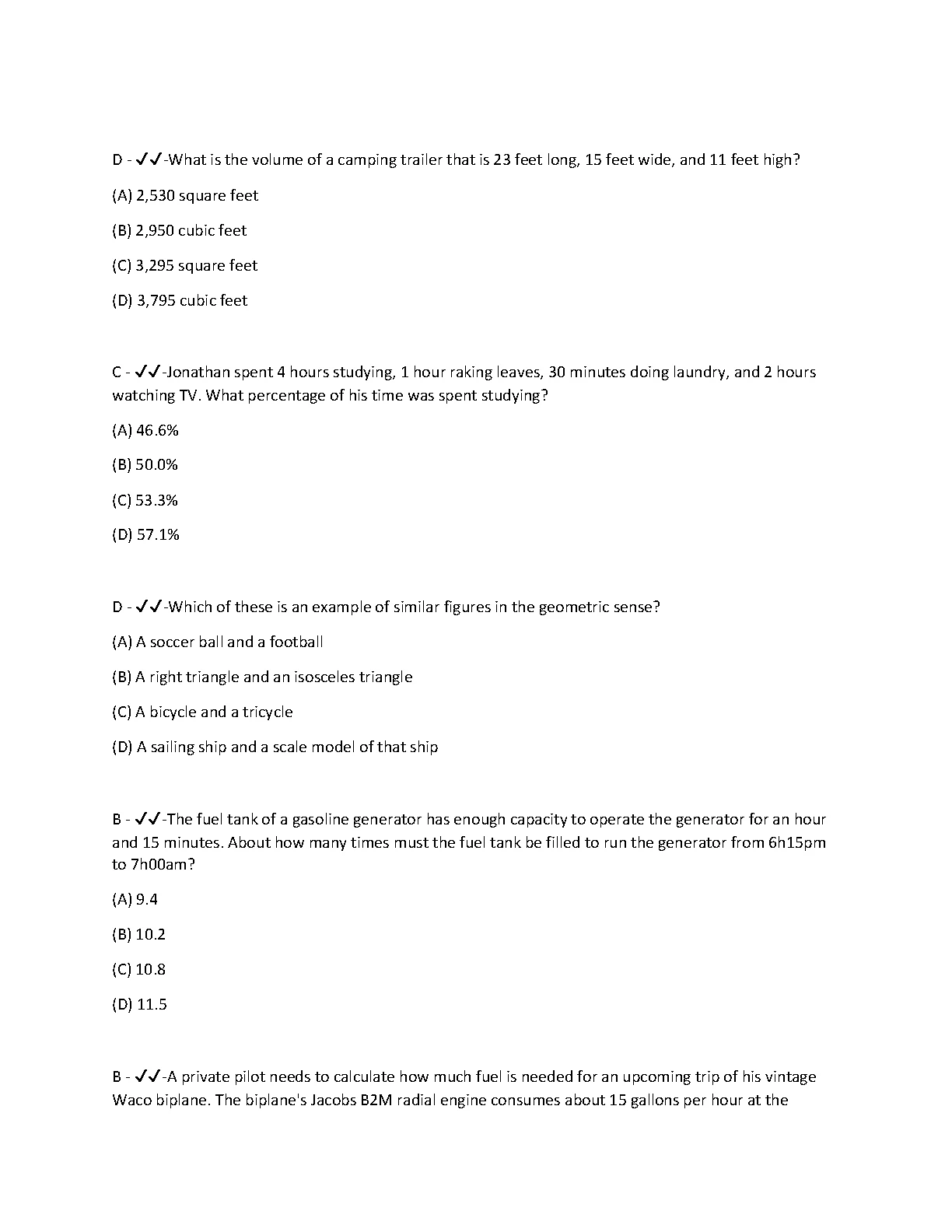 D - ✓✓-What is the volume of a camping trailer that is 23 feet long, 15 feet wide, and 11 feet high?

(A) 2,530 square feet

(B) 2,950 cubic feet

(C) 3,295 square feet

(D) 3,795 cubic feet

C - ✓✓-Jonathan spent 4 hours studying, 1 hour raking leaves, 30 minutes doing laundry, and 2 hours watching TV. What percentage of his time was spent studying?

(A) 46.6%

(B) 50.0%

(C) 53.3%

(D) 57.1%

D - ✓✓-Which of these is an example of similar figures in the geometric sense?

(A) A soccer ball and a football

(B) A right triangle and an isosceles triangle

(C) A bicycle and a tricycle

(D) A sailing ship and a scale model of that ship

B - ✓✓-The fuel tank of a gasoline generator has enough capacity to operate the generator for an hour and 15 minutes. About how many times must the fuel tank be filled to run the generator from 6h15pm to 7h00am?

(A) 9.4

(B) 10.2

(C) 10.8

(D) 11.5

B - ✓✓-A private pilot needs to calculate how much fuel is needed for an upcoming trip of his vintage Waco biplane. The biplane's Jacobs B2M radial engine consumes about 15 gallons per hour at the